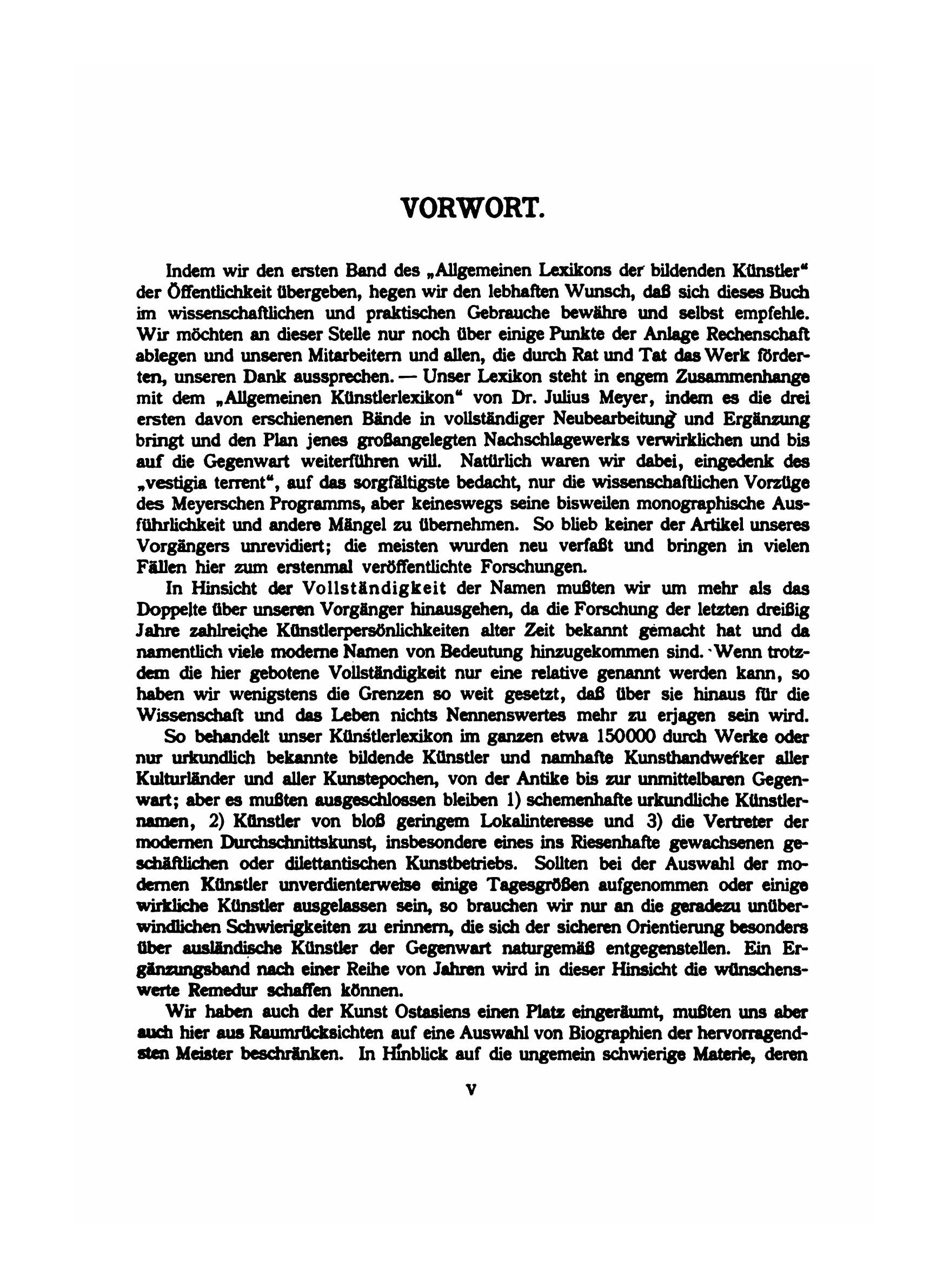 VORWORT.

Indem wir den ersten Band des „Allgemeinen Lexikons der bildenden Künstler“ der Öffentlichkeit übergeben, hegen wir den lebhaften Wunsch, daß sich dieses Buch im wissenschaftlichen und praktischen Gebrauche bewähre und selbst empfehle. Wir möchten an dieser Stelle nur noch über einige Punkte der Anlage Rechenschaft ablegen und unseren Mitarbeitern und allen, die durch Rat und Tat das Werk förderten, unseren Dank aussprechen. — Unser Lexikon steht in engem Zusammenhange mit dem „Allgemeinen Künstlerlexikon“ von Dr. Julius Meyer, indem es die drei ersten davon erschienenen Bände in vollständiger Neubearbeitung und Ergänzung bringt und den Plan jenes großangelegten Nachschlagewerks verwirklichen und bis auf die Gegenwart weiterführen will. Natürlich waren wir dabei, eingedenk des „vestigia terrent“, auf das sorgfältigste bedacht, nur die wissenschaftlichen Vorzüge des Meyerschen Programms, aber keineswegs seine bisweilen monographische Ausführlichkeit und andere Mängel zu übernehmen. So blieb keiner der Artikel unseres Vorgängers unrevidiert; die meisten wurden neu verfaßt und bringen in vielen Fällen hier zum erstenmal veröffentlichte Forschungen.

In Hinsicht der Vollständigkeit der Namen mußten wir um mehr als das Doppelte über unseren Vorgänger hinausgehen, da die Forschung der letzten dreißig Jahre zahlreiche Künstlerpersönlichkeiten alter Zeit bekannt gemacht hat und da namentlich viele moderne Namen von Bedeutung hinzugekommen sind. Wenn trotzdem die hier gebotene Vollständigkeit nur eine relative genannt werden kann, so haben wir wenigstens die Grenzen so weit gesetzt, daß über sie hinaus für die Wissenschaft und das Leben nichts Nennenswertes mehr zu erjagen sein wird.

So behandelt unser Künstlerlexikon im ganzen etwa 150000 durch Werke oder nur urkundlich bekannte bildende Künstler und namhafte Kunsthandwerker aller Kulturländer und aller Kunstepochen, von der Antike bis zur unmittelbaren Gegenwart; aber es mußten ausgeschlossen bleiben 1) schemenhafte urkundliche Künstlernamen, 2) Künstler von bloß geringem Lokalinteresse und 3) die Vertreter der modernen Durchschnittskunst, insbesondere eines ins Riesenhafte gewachsenen geschäftlichen oder dilettantischen Kunstbetriebs. Sollten bei der Auswahl der modernen Künstler unverdienterweise einige Tagesgrößen aufgenommen oder einige wirkliche Künstler ausgelassen sein, so brauchen wir nur an die geradezu unüberwindlichen Schwierigkeiten zu erinnern, die sich der sicheren Orientierung besonders über ausländische Künstler der Gegenwart naturgemäß entgegenstellen. Ein Ergänzungsband nach einer Reihe von Jahren wird in dieser Hinsicht die wünschenswerte Remedur schaffen können.

Wir haben auch der Kunst Ostasiens einen Platz eingeräumt, mußten uns aber auch hier aus Raumrücksichten auf eine Auswahl von Biographien der hervorragendsten Meister beschränken. In Hinblick auf die ungemein schwierige Materie, deren

V